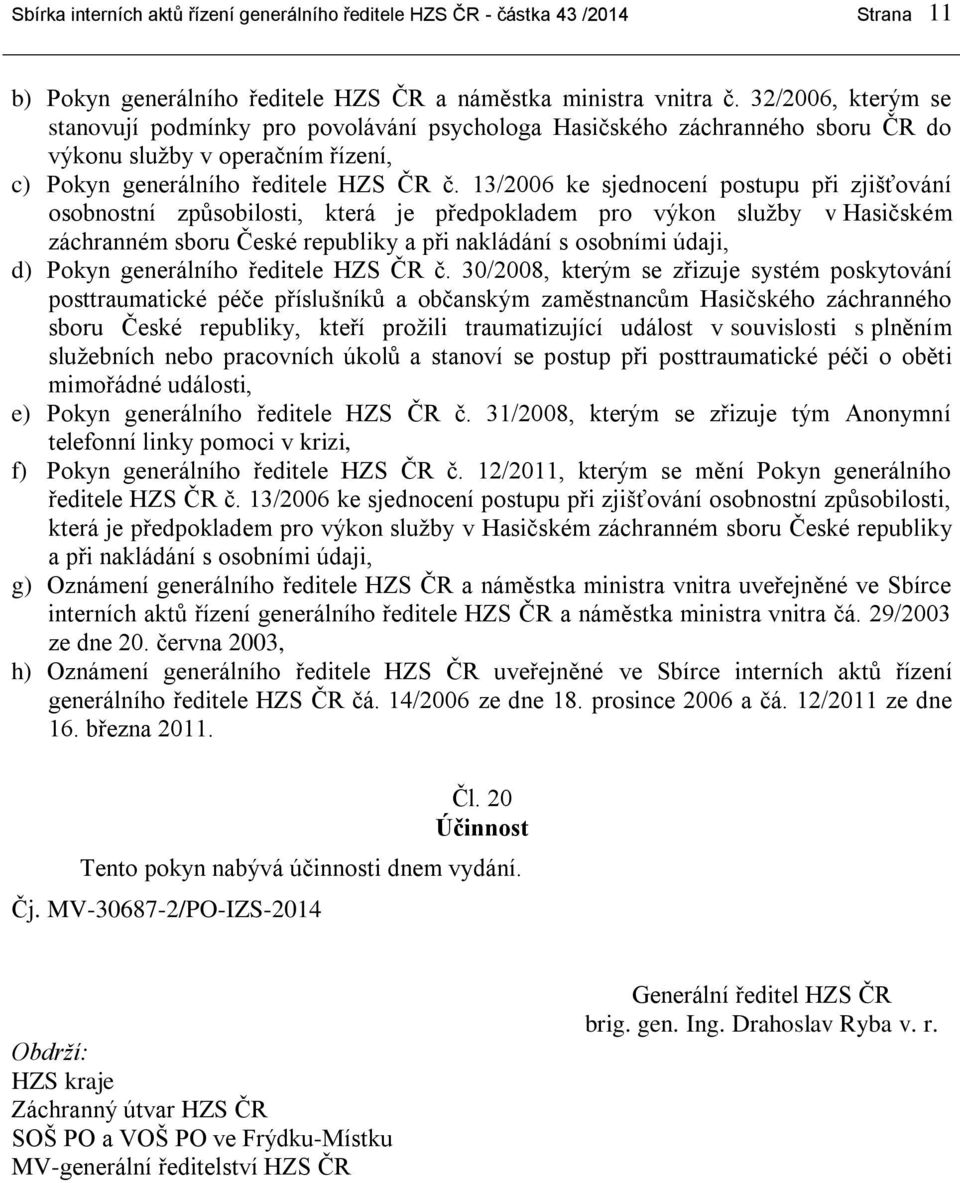 Sbírka interních aktů řízení generálního ředitele HZS ČR - částka 43 /2014 Strana 11

b) Pokyn generálního ředitele HZS ČR a náměstka ministra vnitra č. 32/2006, kterým se stanovují podmínky pro povolávání psychologa Hasičského záchranného sboru ČR do výkonu služby v operačním řízení,

c) Pokyn generálního ředitele HZS ČR č. 13/2006 ke sjednocení postupu při zjišťování osobnostní způsobilosti, která je předpokladem pro výkon služby v Hasičském záchranném sboru České republiky a při nakládání s osobními údaji,

d) Pokyn generálního ředitele HZS ČR č. 30/2008, kterým se zřizuje systém poskytování posttraumatické péče příslušníků a občanským zaměstnancům Hasičského záchranného sboru České republiky, kteří prožili traumatizující událost v souvislosti s plněním služebních nebo pracovních úkolů a stanoví se postup při posttraumatické péči o oběti mimořádné události,

e) Pokyn generálního ředitele HZS ČR č. 31/2008, kterým se zřizuje tým Anonymní telefonní linky pomoci v krizi,

f) Pokyn generálního ředitele HZS ČR č. 12/2011, kterým se mění Pokyn generálního ředitele HZS ČR č. 13/2006 ke sjednocení postupu při zjišťování osobnostní způsobilosti, která je předpokladem pro výkon služby v Hasičském záchranném sboru České republiky a při nakládání s osobními údaji,

g) Oznámení generálního ředitele HZS ČR a náměstka ministra vnitra uveřejněné ve Sbírce interních aktů řízení generálního ředitele HZS ČR a náměstka ministra vnitra čá. 29/2003 ze dne 20. června 2003,

h) Oznámení generálního ředitele HZS ČR uveřejněné ve Sbírce interních aktů řízení generálního ředitele HZS ČR čá. 14/2006 ze dne 18. prosince 2006 a čá. 12/2011 ze dne 16. března 2011.

Čl. 20
Účinnost

Tento pokyn nabývá účinnosti dnem vydání.

Čj. MV-30687-2/PO-IZS-2014

Generální ředitel HZS ČR
brig. gen. Ing. Drahoslav Ryba v. r.

Obdrží:
HZS kraje
Záchranný útvar HZS ČR
SOŠ PO a VOŠ PO ve Frýdku-Místku
MV-generální ředitelství HZS ČR